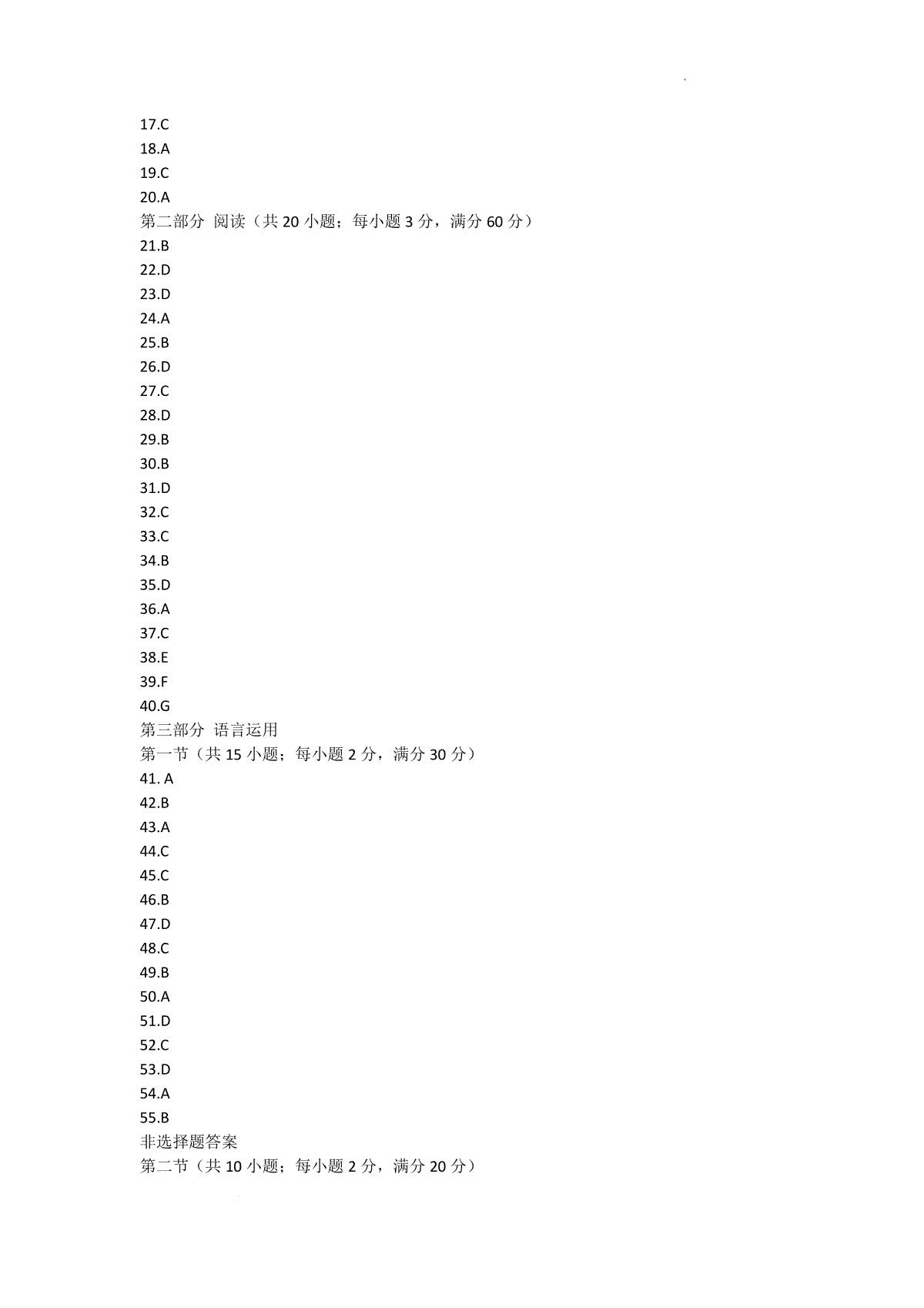 17.C
18.A
19.C
20.A
第二部分 阅读（共 20 小题；每小题 3 分，满分 60 分）
21.B
22.D
23.D
24.A
25.B
26.D
27.C
28.D
29.B
30.B
31.D
32.C
33.C
34.B
35.D
36.A
37.C
38.E
39.F
40.G
第三部分 语言运用
第一节（共 15 小题；每小题 2 分，满分 30 分）
41. A
42.B
43.A
44.C
45.C
46.B
47.D
48.C
49.B
50.A
51.D
52.C
53.D
54.A
55.B
非选择题答案
第二节（共 10 小题；每小题 2 分，满分 20 分）